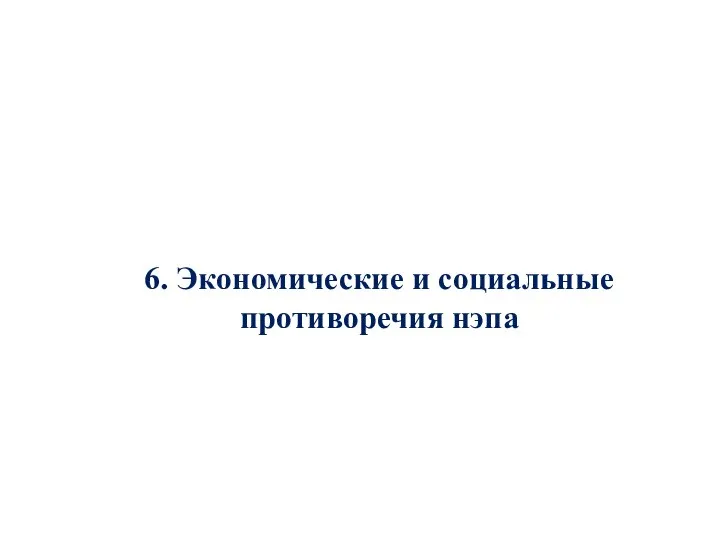 6. Экономические и социальные противоречия нэпа